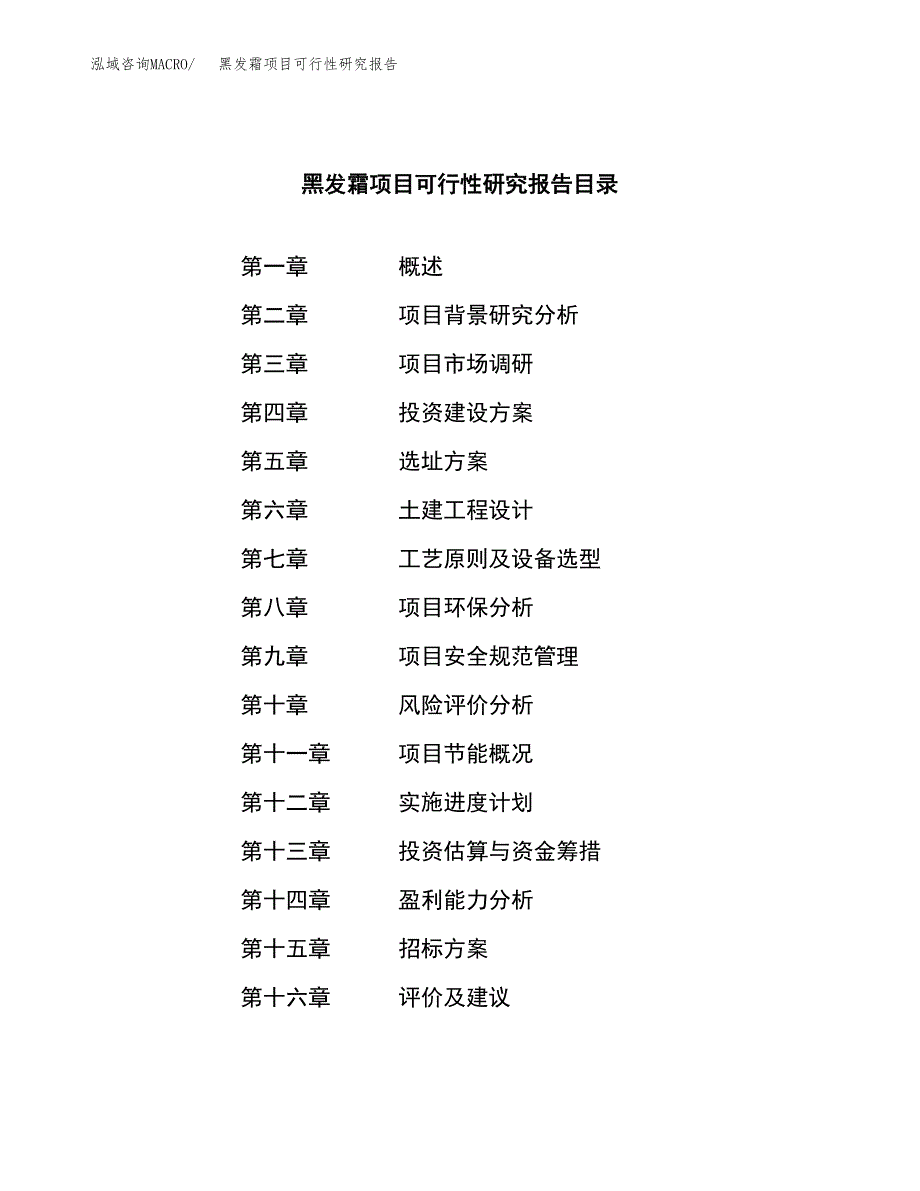 泓域咨询MACRO/　黑发霜项目可行性研究报告

黑发霜项目可行性研究报告目录

第一章　概述
第二章　项目背景研究分析
第三章　项目市场调研
第四章　投资建设方案
第五章　选址方案
第六章　土建工程设计
第七章　工艺原则及设备选型
第八章　项目环保分析
第九章　项目安全规范管理
第十章　风险评价分析
第十一章　项目节能概况
第十二章　实施进度计划
第十三章　投资估算与资金筹措
第十四章　盈利能力分析
第十五章　招标方案
第十六章　评价及建议